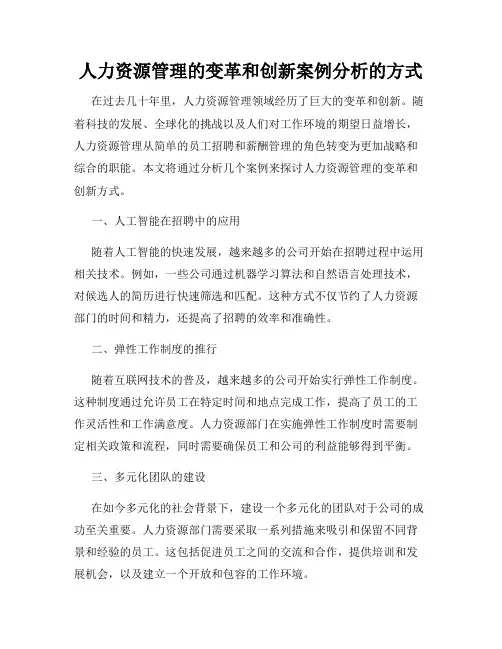 人力资源管理的变革和创新案例分析的方式

在过去几十年里，人力资源管理领域经历了巨大的变革和创新。随着科技的发展、全球化的挑战以及人们对工作环境的期望日益增长，人力资源管理从简单的员工招聘和薪酬管理的角色转变为更加战略和综合的职能。本文将通过分析几个案例来探讨人力资源管理的变革和创新方式。

一、人工智能在招聘中的应用

随着人工智能的快速发展，越来越多的公司开始在招聘过程中运用相关技术。例如，一些公司通过机器学习算法和自然语言处理技术，对候选人的简历进行快速筛选和匹配。这种方式不仅节约了人力资源部门的时间和精力，还提高了招聘的效率和准确性。

二、弹性工作制度的推行

随着互联网技术的普及，越来越多的公司开始实行弹性工作制度。这种制度通过允许员工在特定时间和地点完成工作，提高了员工的工作灵活性和工作满意度。人力资源部门在实施弹性工作制度时需要制定相关政策和流程，同时需要确保员工和公司的利益能够得到平衡。

三、多元化团队的建设

在如今多元化的社会背景下，建设一个多元化的团队对于公司的成功至关重要。人力资源部门需要采取一系列措施来吸引和保留不同背景和经验的员工。这包括促进员工之间的交流和合作，提供培训和发展机会，以及建立一个开放和包容的工作环境。